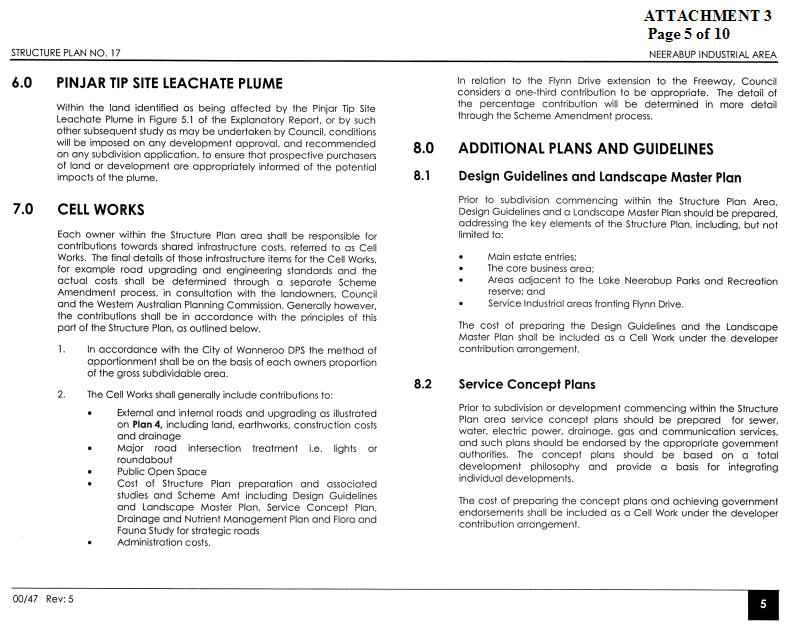 ATTACHMENT 3
Page 5 of 10

STRUCTURE PLAN NO. 17

NEERABUP INDUSTRIAL AREA

6.0 PINJAR TIP SITE LEACHATE PLUME

Within the land identified as being affected by the Pinjar Tip Site Leachate Plume in Figure 5.1 of the Explanatory Report, or by such other subsequent study as may be undertaken by Council, conditions will be imposed on any development approval, and recommended on any subdivision application, to ensure that prospective purchasers of land or development are appropriately informed of the potential impacts of the plume.

7.0 CELL WORKS

Each owner within the Structure Plan area shall be responsible for contributions towards shared infrastructure costs, referred to as Cell Works. The final details of those infrastructure items for the Cell Works, for example road upgrading and engineering standards and the actual costs shall be determined through a separate Scheme Amendment process, in consultation with the landowners, Council and the Western Australian Planning Commission. Generally however, the contributions shall be in accordance with the principles of this part of the Structure Plan, as outlined below.

1. In accordance with the City of Wanneroo DPS the method of apportionment shall be on the basis of each owners proportion of the gross subdividable area.

2. The Cell Works shall generally include contributions to:

• External and internal roads and upgrading as illustrated on Plan 4, including land, earthworks, construction costs and drainage
• Major road intersection treatment i.e. lights or roundabout
• Public Open Space
• Cost of Structure Plan preparation and associated studies and Scheme Amt including Design Guidelines and Landscape Master Plan, Service Concept Plan, Drainage and Nutrient Management Plan and Flora and Fauna Study for strategic roads
• Administration costs.

In relation to the Flynn Drive extension to the Freeway, Council considers a one-third contribution to be appropriate. The detail of the percentage contribution will be determined in more detail through the Scheme Amendment process.

8.0 ADDITIONAL PLANS AND GUIDELINES

8.1 Design Guidelines and Landscape Master Plan

Prior to subdivision commencing within the Structure Plan Area, Design Guidelines and a Landscape Master Plan should be prepared, addressing the key elements of the Structure Plan, including, but not limited to:

• Main estate entries;
• The core business area;
• Areas adjacent to the Lake Neerabup Parks and Recreation reserve; and
• Service Industrial areas fronting Flynn Drive.

The cost of preparing the Design Guidelines and the Landscape Master Plan shall be included as a Cell Work under the developer contribution arrangement.

8.2 Service Concept Plans

Prior to subdivision or development commencing within the Structure Plan area service concept plans should be prepared for sewer, water, electric power, drainage, gas and communication services, and such plans should be endorsed by the appropriate government authorities. The concept plans should be based on a total development philosophy and provide a basis for integrating individual developments.

The cost of preparing the concept plans and achieving government endorsements shall be included as a Cell Work under the developer contribution arrangement.

00/47 Rev: 5

5